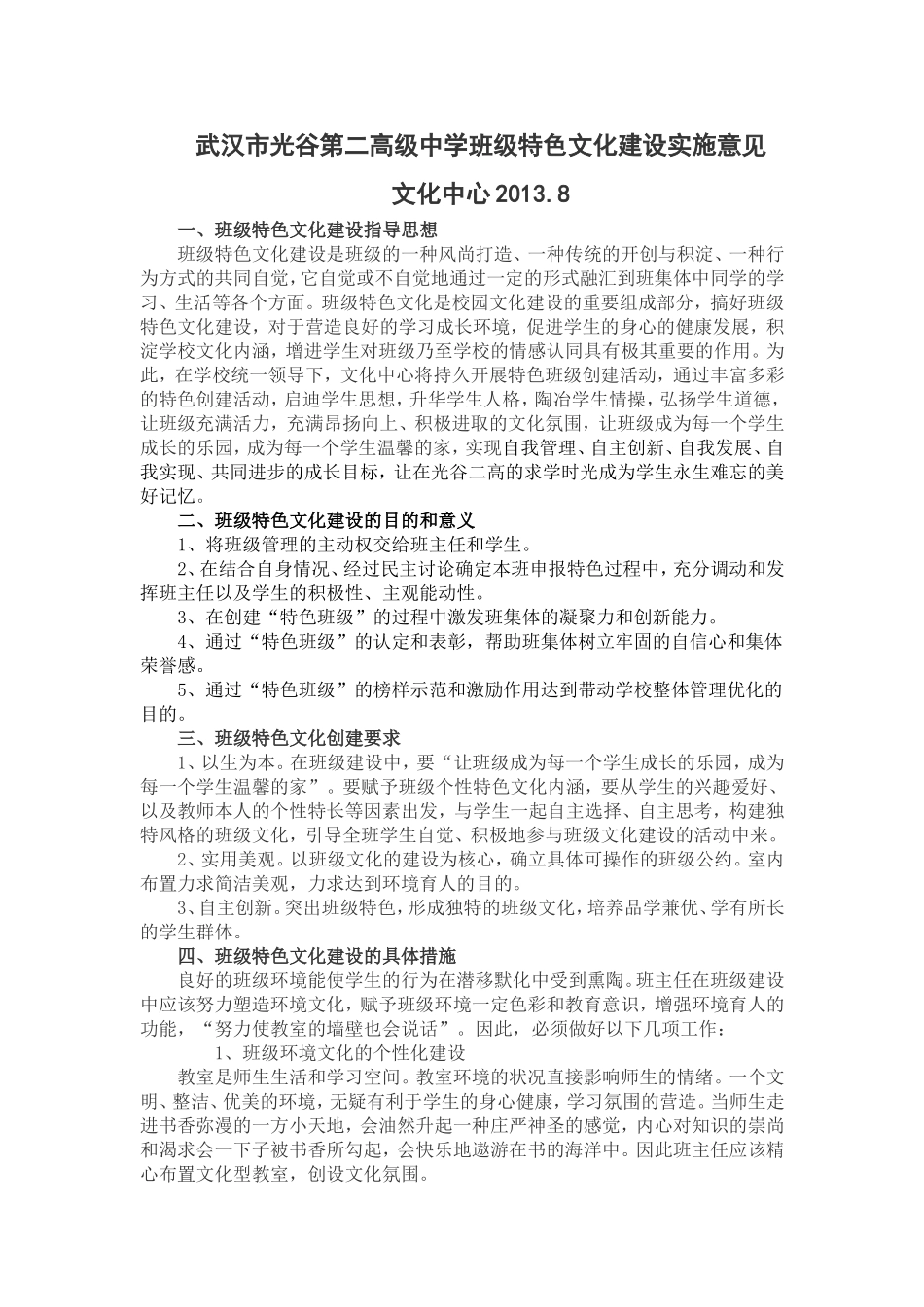 武汉市光谷第二高级中学班级特色文化建设实施意见

文化中心 2013.8

一、班级特色文化建设指导思想

班级特色文化建设是班级的一种风尚打造、一种传统的开创与积淀、一种行为方式的共同自觉，它自觉或不自觉地通过一定的形式融汇到班集体中同学的学习、生活等各个方面。班级特色文化是校园文化建设的重要组成部分，搞好班级特色文化建设，对于营造良好的学习成长环境，促进学生的身心的健康发展，积淀学校文化内涵，增进学生对班级乃至学校的情感认同具有极其重要的作用。为此，在学校统一领导下，文化中心将持久开展特色班级创建活动，通过丰富多彩的特色创建活动，启迪学生思想，升华学生人格，陶冶学生情操，弘扬学生道德，让班级充满活力，充满昂扬向上、积极进取的文化氛围，让班级成为每一个学生成长的乐园，成为每一个学生温馨的家，实现自我管理、自主创新、自我发展、自我实现、共同进步的成长目标，让在光谷二高的求学时光成为学生永生难忘的美好记忆。

二、班级特色文化建设的目的和意义

1、将班级管理的主动权交给班主任和学生。

2、在结合自身情况、经过民主讨论确定本班申报特色过程中，充分调动和发挥班主任以及学生的积极性、主观能动性。

3、在创建“特色班级”的过程中激发班集体的凝聚力和创新能力。

4、通过“特色班级”的认定和表彰，帮助班集体树立牢固的自信心和集体荣誉感。

5、通过“特色班级”的榜样示范和激励作用达到带动学校整体管理优化的目的。

三、班级特色文化创建要求

1、以生为本。在班级建设中，要“让班级成为每一个学生成长的乐园，成为每一个学生温馨的家”。要赋予班级个性特色文化内涵，要从学生的兴趣爱好、以及教师本人的个性特长等因素出发，与学生一起自主选择、自主思考，构建独特风格的班级文化，引导全班学生自觉、积极地参与班级文化建设的活动中来。

2、实用美观。以班级文化的建设为核心，确立具体可操作的班级公约。室内布置力求简洁美观，力求达到环境育人的目的。

3、自主创新。突出班级特色，形成独特的班级文化，培养品学兼优、学有所长的学生群体。

四、班级特色文化建设的具体措施

良好的班级环境能使学生的行为在潜移默化中受到熏陶。班主任在班级建设中应该努力塑造环境文化，赋予班级环境一定色彩和教育意识，增强环境育人的功能，“努力使教室的墙壁也会说话”。因此，必须做好以下几项工作：

1、班级环境文化的个性化建设

教室是师生生活和学习空间。教室环境的状况直接影响师生的情绪。一个文明、整洁、优美的环境，无疑有利于学生的身心健康，学习氛围的营造。当师生走进书香弥漫的一方小天地，会油然升起一种庄严神圣的感觉，内心对知识的崇尚和渴求会一下子被书香所勾起，会快乐地遨游在书的海洋中。因此班主任应该精心布置文化型教室，创设文化氛围。